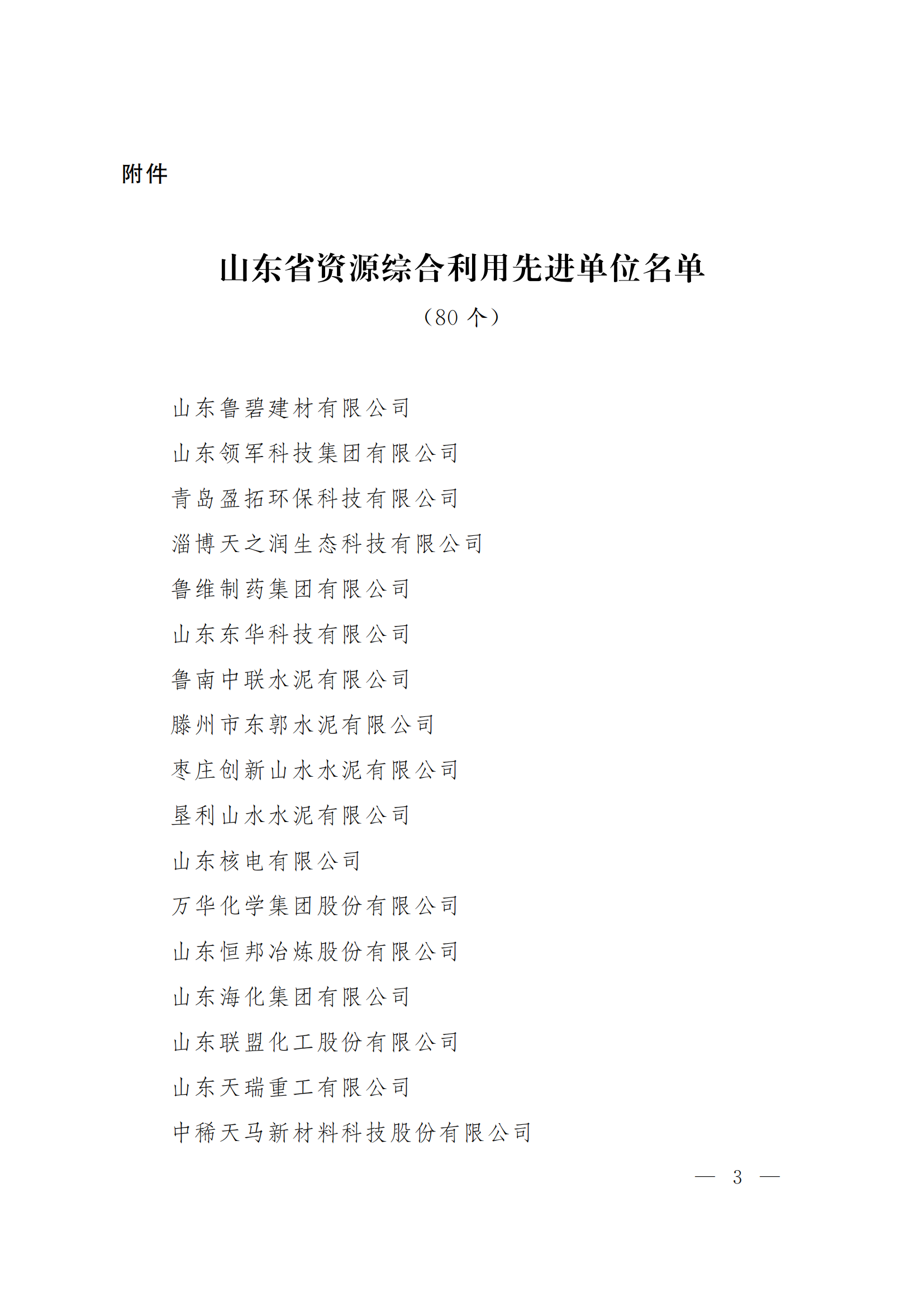 附件

山东省资源综合利用先进单位名单

（80 个）

山东鲁碧建材有限公司

山东领军科技集团有限公司

青岛盈拓环保科技有限公司

淄博天之润生态科技有限公司

鲁维制药集团有限公司

山东东华科技有限公司

鲁南中联水泥有限公司

滕州市东郭水泥有限公司

枣庄创新山水水泥有限公司

垦利山水水泥有限公司

山东核电有限公司

万华化学集团股份有限公司

山东恒邦冶炼股份有限公司

山东海化集团有限公司

山东联盟化工股份有限公司

山东天瑞重工有限公司

中稀天马新材料科技股份有限公司

— 3 —